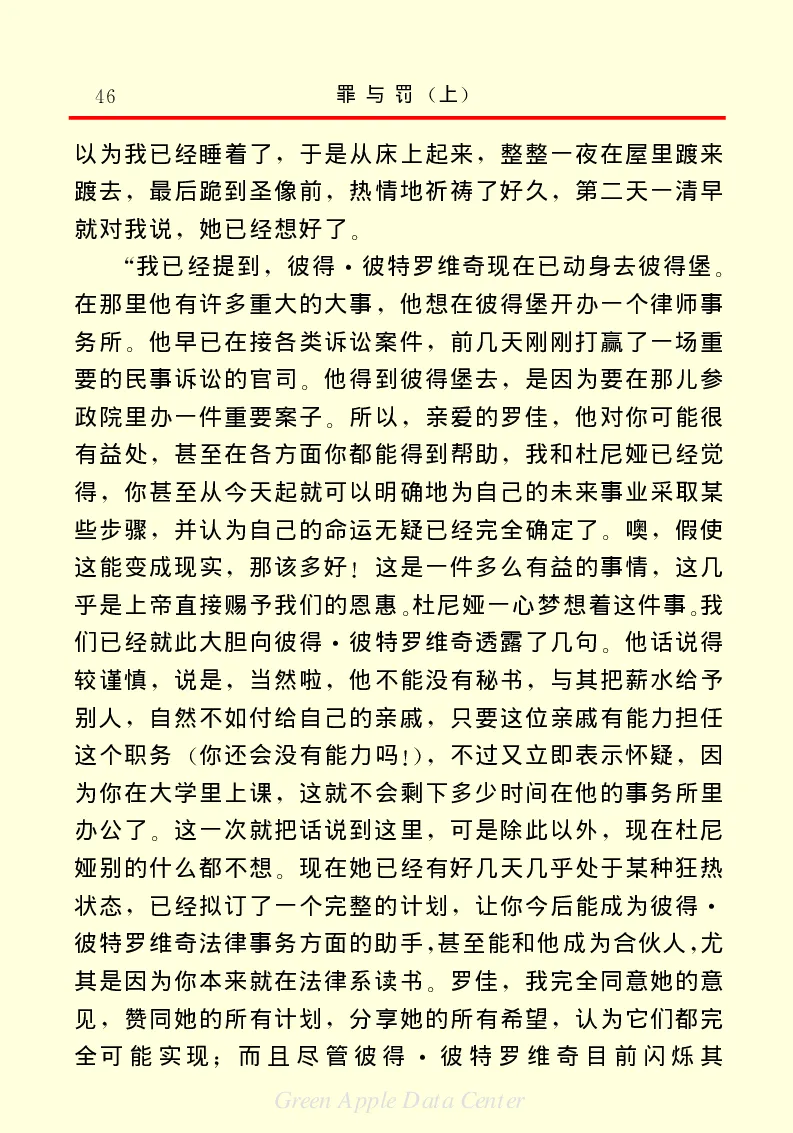 46　　罪与罚（上）

以为我已经睡着了，于是从床上起来，整整一夜在屋里踱来踱去，最后跪到圣像前，热情地祈祷了好久，第二天一清早就对我说，她已经想好了。

“我已经提到，彼得·彼特罗维奇现在已动身去彼得堡。在那里他有许多重大的大事，他想在彼得堡开办一个律师事务所。他早已在接各类诉讼案件，前几天刚刚打赢了一场重要的民事诉讼的官司。他得到彼得堡去，是因为要在那儿参政院里办一件重要案子。所以，亲爱的罗佳，他对你可能很有益处，甚至在各方面你都能得到帮助，我和杜尼娅已经觉得，你甚至从今天起就可以明确地为自己的未来事业采取某些步骤，并认为自己的命运无疑已经完全确定了。噢，假使这能变成现实，那该多好！这是一件多么有益的事情，这几乎是上帝直接赐予我们的恩惠。杜尼娅一心梦想着这件事。我们已经就此大胆向彼得·彼特罗维奇透露了几句。他话说得较谨慎，说是，当然啦，他不能没有秘书，与其把薪水给予别人，自然不如付给自己的亲戚，只要这位亲戚有能力担任这个职务（你还会没有能力吗！），不过又立即表示怀疑，因为你在大学里上课，这就不会剩下多少时间在他的事务所里办公了。这一次就把话说到这里，可是除此以外，现在杜尼娅别的什么都不想。现在她已经有好几天几乎处于某种狂热状态，已经拟订了一个完整的计划，让你今后能成为彼得·彼特罗维奇法律事务方面的助手，甚至能和他成为合伙人，尤其是因为你本来就在法律系读书。罗佳，我完全同意她的意见，赞同她的所有计划，分享她的所有希望，认为它们都完全可能实现；而且尽管彼得·彼特罗维奇目前闪烁其

Green Apple Data Center